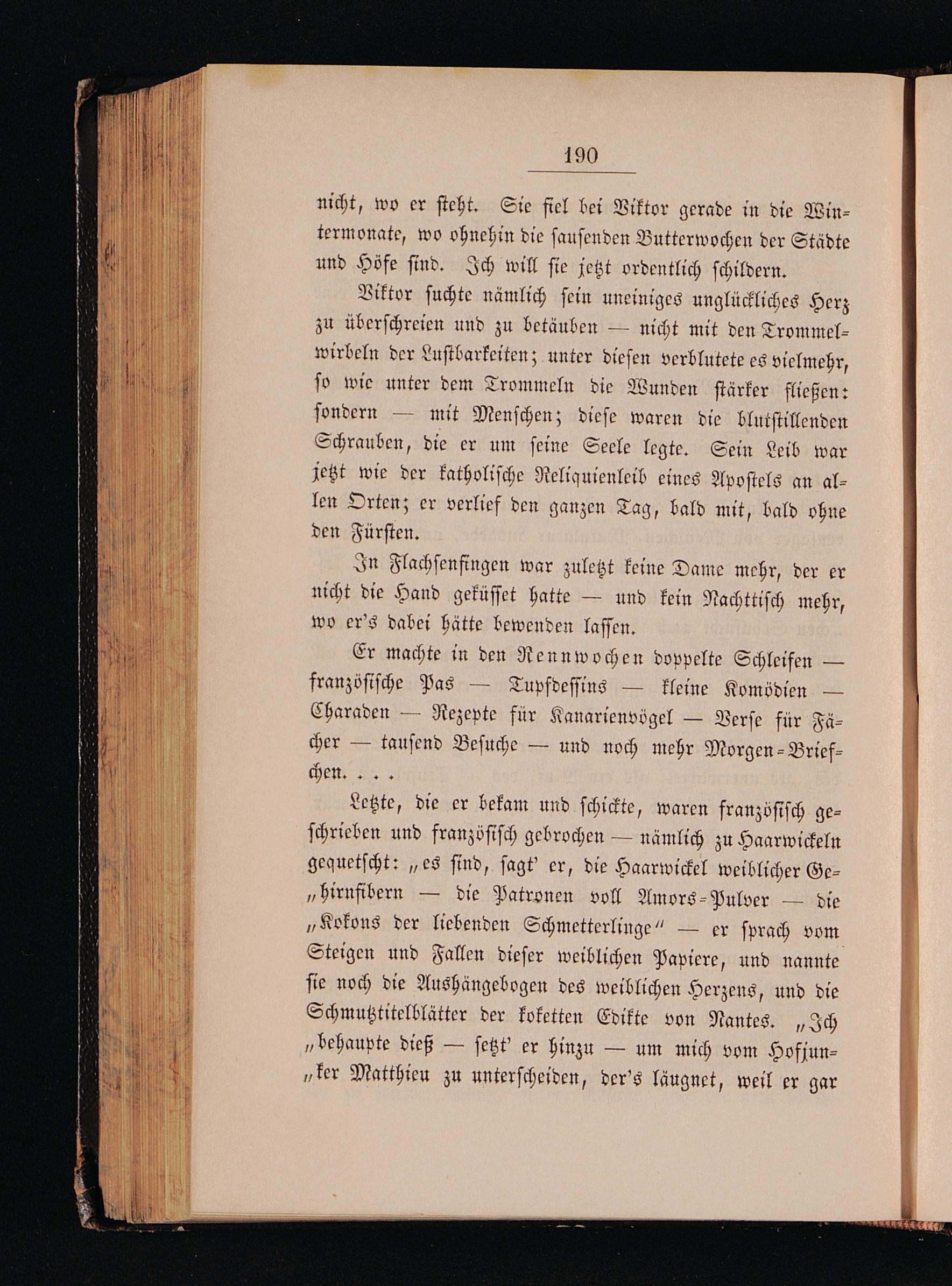 190

nicht, wo er steht. Sie fiel bei Viktor gerade in die Wintermonate, wo ohnehin die sausenden Butterwochen der Städte und Höfe sind. Ich will sie jetzt ordentlich schildern.

Viktor suchte nämlich sein uneiniges unglückliches Herz zu überschreien und zu betäuben — nicht mit den Trommelwirbeln der Lustbarkeiten; unter diesen verblutete es vielmehr, so wie unter dem Trommeln die Wunden stärker fließen: sondern — mit Menschen; diese waren die blutstillenden Schrauben, die er um seine Seele legte. Sein Leib war jetzt wie der katholische Reliquienleib eines Apostels an allen Orten; er verlief den ganzen Tag, bald mit, bald ohne den Fürsten.

In Flachsenfingen war zuletzt keine Dame mehr, der er nicht die Hand geküsset hatte — und kein Nachttisch mehr, wo er's dabei hätte bewenden lassen.

Er machte in den Rennwochen doppelte Schleifen — französische Pas — Tupfdessins — kleine Komödien — Charaden — Rezepte für Kanarienvögel — Verse für Fächer — tausend Besuche — und noch mehr Morgen-Briefchen. . . .

Letzte, die er bekam und schickte, waren französisch geschrieben und französisch gebrochen — nämlich zu Haarwickeln gequetscht: „es sind, sagt' er, die Haarwickel weiblicher Ge„hirnfibern — die Patronen voll Amors-Pulver — die „Kokons der liebenden Schmetterlinge" — er sprach vom Steigen und Fallen dieser weiblichen Papiere, und nannte sie noch die Aushängebogen des weiblichen Herzens, und die Schmutztitelblätter der koketten Edikte von Nantes. „Ich „behaupte dieß — setzt' er hinzu — um mich vom Hofjun„ker Matthieu zu unterscheiden, der's läugnet, weil er gar